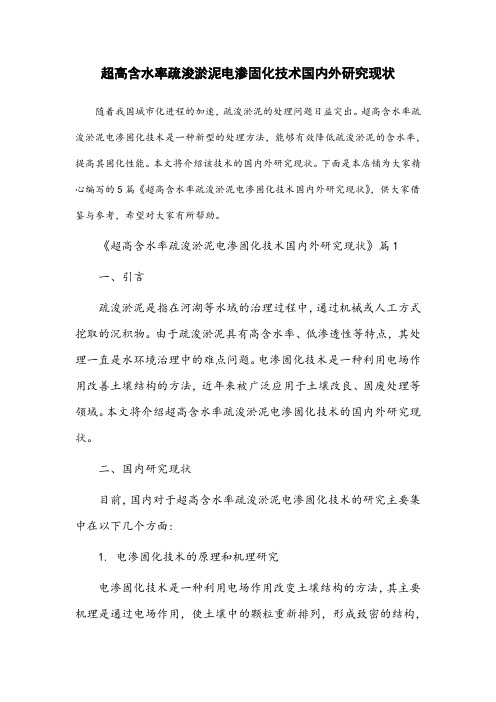 超高含水率疏浚淤泥电渗固化技术国内外研究现状

随着我国城市化进程的加速，疏浚淤泥的处理问题日益突出。超高含水率疏浚淤泥电渗固化技术是一种新型的处理方法，能够有效降低疏浚淤泥的含水率，提高其固化性能。本文将介绍该技术的国内外研究现状。下面是本店铺为大家精心编写的5篇《超高含水率疏浚淤泥电渗固化技术国内外研究现状》，供大家借鉴与参考，希望对大家有所帮助。

《超高含水率疏浚淤泥电渗固化技术国内外研究现状》篇1

一、引言

疏浚淤泥是指在河湖等水域的治理过程中，通过机械或人工方式挖取的沉积物。由于疏浚淤泥具有高含水率、低渗透性等特点，其处理一直是水环境治理中的难点问题。电渗固化技术是一种利用电场作用改善土壤结构的方法，近年来被广泛应用于土壤改良、固废处理等领域。本文将介绍超高含水率疏浚淤泥电渗固化技术的国内外研究现状。

二、国内研究现状

目前，国内对于超高含水率疏浚淤泥电渗固化技术的研究主要集中在以下几个方面：

1. 电渗固化技术的原理和机理研究

电渗固化技术是一种利用电场作用改变土壤结构的方法，其主要机理是通过电场作用，使土壤中的颗粒重新排列，形成致密的结构，